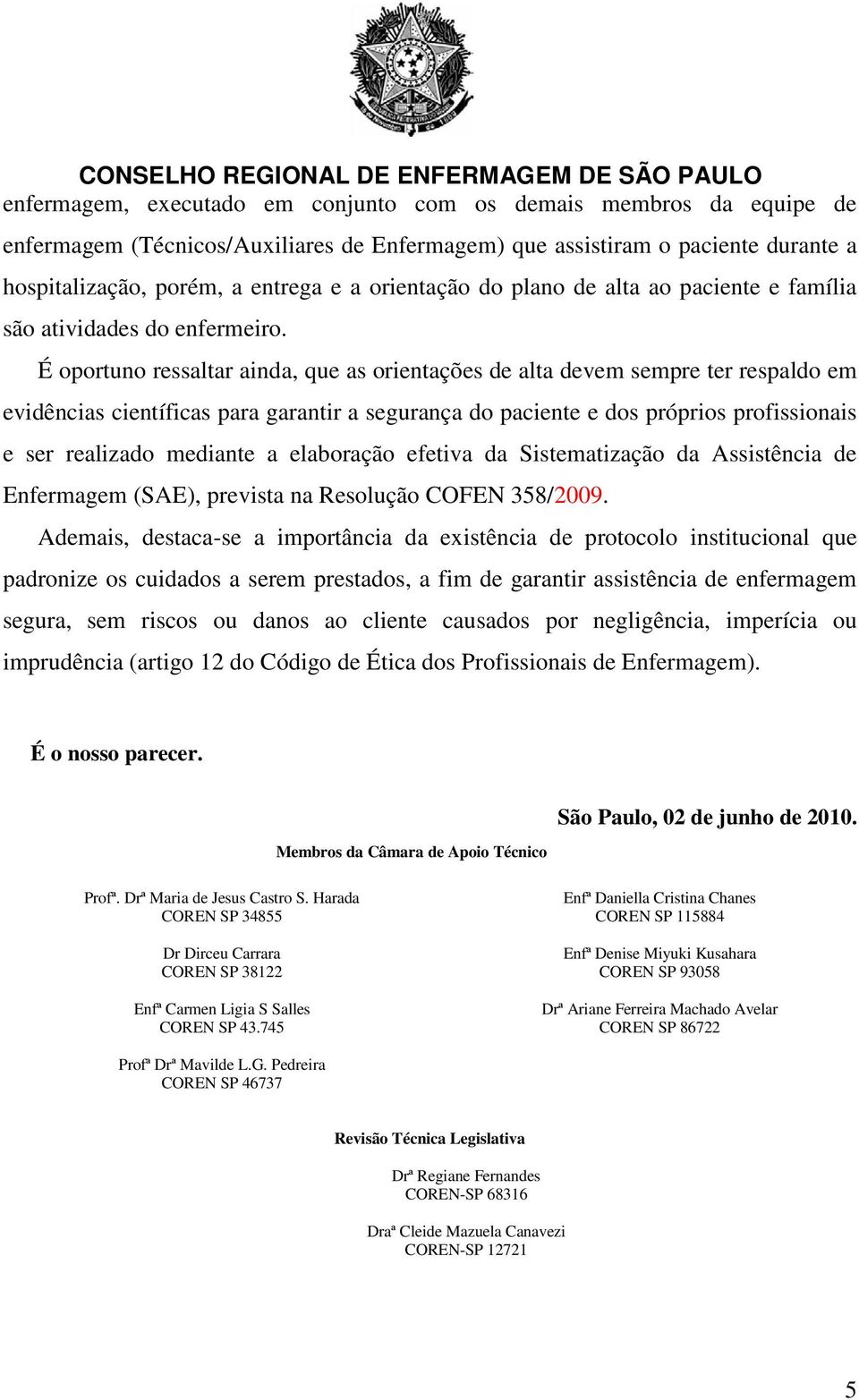 CONSELHO REGIONAL DE ENFERMAGEM DE SÃO PAULO

enfermagem, executado em conjunto com os demais membros da equipe de enfermagem (Técnicos/Auxiliares de Enfermagem) que assistiram o paciente durante a hospitalização, porém, a entrega e a orientação do plano de alta ao paciente e família são atividades do enfermeiro.

É oportuno ressaltar ainda, que as orientações de alta devem sempre ter respaldo em evidências científicas para garantir a segurança do paciente e dos próprios profissionais e ser realizado mediante a elaboração efetiva da Sistematização da Assistência de Enfermagem (SAE), prevista na Resolução COFEN 358/2009.

Ademais, destaca-se a importância da existência de protocolo institucional que padronize os cuidados a serem prestados, a fim de garantir assistência de enfermagem segura, sem riscos ou danos ao cliente causados por negligência, imperícia ou imprudência (artigo 12 do Código de Ética dos Profissionais de Enfermagem).

É o nosso parecer.

São Paulo, 02 de junho de 2010.

Membros da Câmara de Apoio Técnico

Profª. Drª Maria de Jesus Castro S. Harada
COREN SP 34855

Dr Dirceu Carrara
COREN SP 38122

Enfª Carmen Ligia S Salles
COREN SP 43.745

Profª Drª Mavilde L.G. Pedreira
COREN SP 46737

Enfª Daniella Cristina Chanes
COREN SP 115884

Enfª Denise Miyuki Kusahara
COREN SP 93058

Drª Ariane Ferreira Machado Avelar
COREN SP 86722

Revisão Técnica Legislativa

Drª Regiane Fernandes
COREN-SP 68316

Draª Cleide Mazuela Canavezi
COREN-SP 12721

5